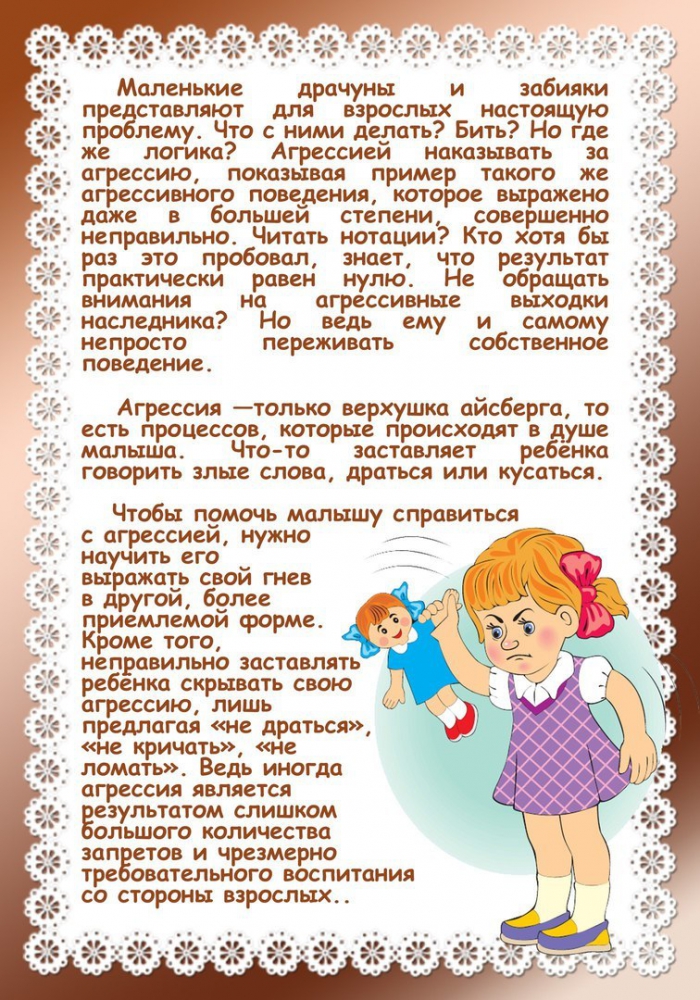 Маленькие драчуны и забияки представляют для взрослых настоящую проблему. Что с ними делать? Бить? Но где же логика? Агрессией наказывать за агрессию, показывая пример такого же агрессивного поведения, которое выражено даже в большей степени, совершенно неправильно. Читать нотации? Кто хотя бы раз это пробовал, знает, что результат практически равен нулю. Не обращать внимания на агрессивные выходки наследника? Но ведь ему и самому непросто переживать собственное поведение.

Агрессия —только верхушка айсберга, то есть процессов, которые происходят в душе малыша. Что-то заставляет ребёнка говорить злые слова, драться или кусаться.

Чтобы помочь малышу справиться с агрессией, нужно научить его выражать свой гнев в другой, более приемлемой форме. Кроме того, неправильно заставлять ребёнка скрывать свою агрессию, лишь предлагая «не драться», «не кричать», «не ломать». Ведь иногда агрессия является результатом слишком большого количества запретов и чрезмерно требовательного воспитания со стороны взрослых..